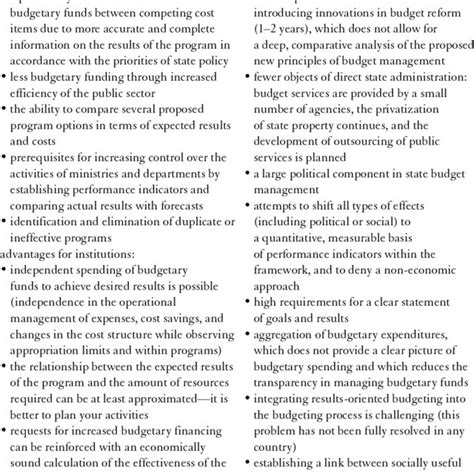 budgetary funds between competing cost items due to more accurate and complete information on the results of the program in accordance with the priorities of state policy
• less budgetary funding through increased efficiency of the public sector
• the ability to compare several proposed program options in terms of expected results and costs
• prerequisites for increasing control over the activities of ministries and departments by establishing performance indicators and comparing actual results with forecasts
• identification and elimination of duplicate or ineffective programs
advantages for institutions:
• independent spending of budgetary funds to achieve desired results is possible (independence in the operational management of expenses, cost savings, and changes in the cost structure while observing appropriation limits and within programs)
• the relationship between the expected results of the program and the amount of resources required can be at least approximated—it is better to plan your activities
• requests for increased budgetary financing can be reinforced with an economically sound calculation of the effectiveness of the

introducing innovations in budget reform (1–2 years), which does not allow for a deep, comparative analysis of the proposed new principles of budget management
• fewer objects of direct state administration: budget services are provided by a small number of agencies, the privatization of state property continues, and the development of outsourcing of public services is planned
• a large political component in state budget management
• attempts to shift all types of effects (including political or social) to a quantitative, measurable basis of performance indicators within the framework, and to deny a non-economic approach
• high requirements for a clear statement of goals and results
• aggregation of budgetary expenditures, which does not provide a clear picture of budgetary spending and which reduces the transparency in managing budgetary funds
• integrating results-oriented budgeting into the budgeting process is challenging (this problem has not been fully resolved in any country)
• establishing a link between socially useful